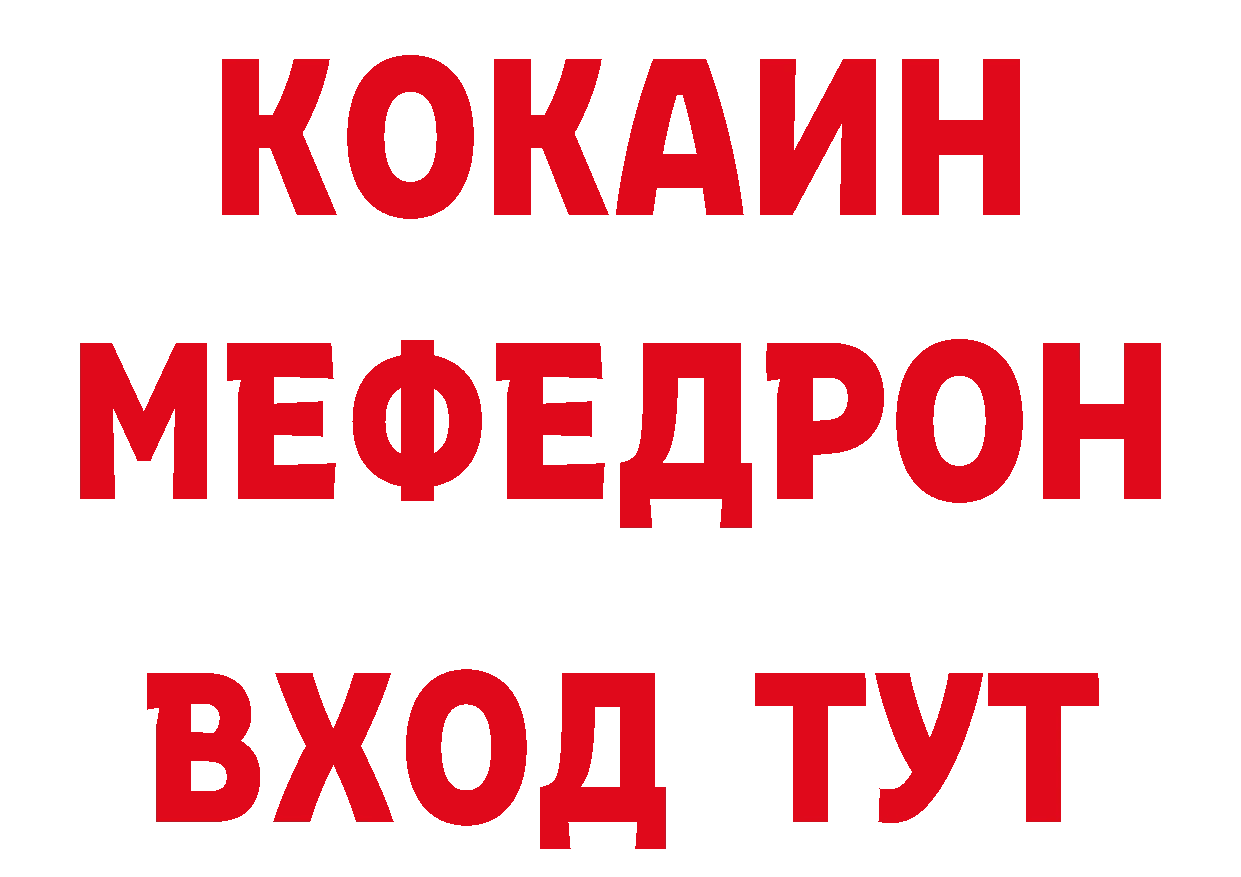 КОКАИН
МЕФЕДРОН
ВХОД ТУТ